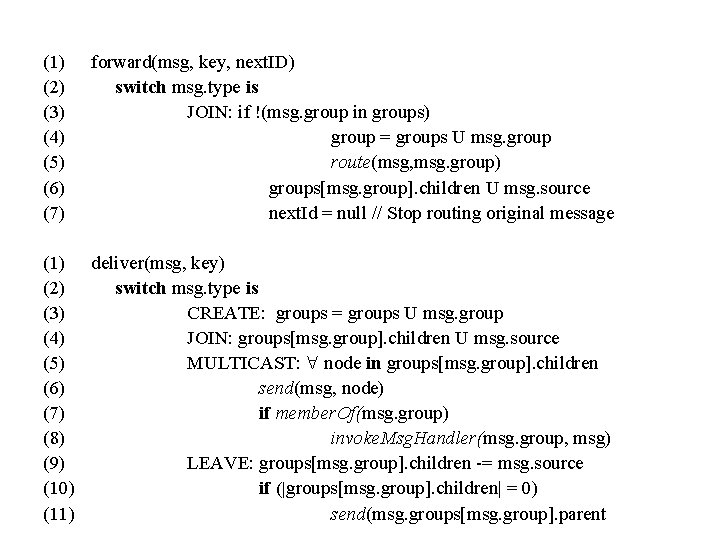 (1) forward(msg, key, nextID)
(2) switch msg.type is
(3) JOIN: if !(msg.group in groups)
(4) group = groups U msg.group
(5) route(msg,msg.group)
(6) groups[msg.group].children U msg.source
(7) nextId = null // Stop routing original message

(1) deliver(msg, key)
(2) switch msg.type is
(3) CREATE: groups = groups U msg.group
(4) JOIN: groups[msg.group].children U msg.source
(5) MULTICAST: ∀ node in groups[msg.group].children
(6) send(msg, node)
(7) if memberOf(msg.group)
(8) invokeMsgHandler(msg.group, msg)
(9) LEAVE: groups[msg.group].children -= msg.source
(10) if (|groups[msg.group].children| = 0)
(11) send(msg.groups[msg.group].parent